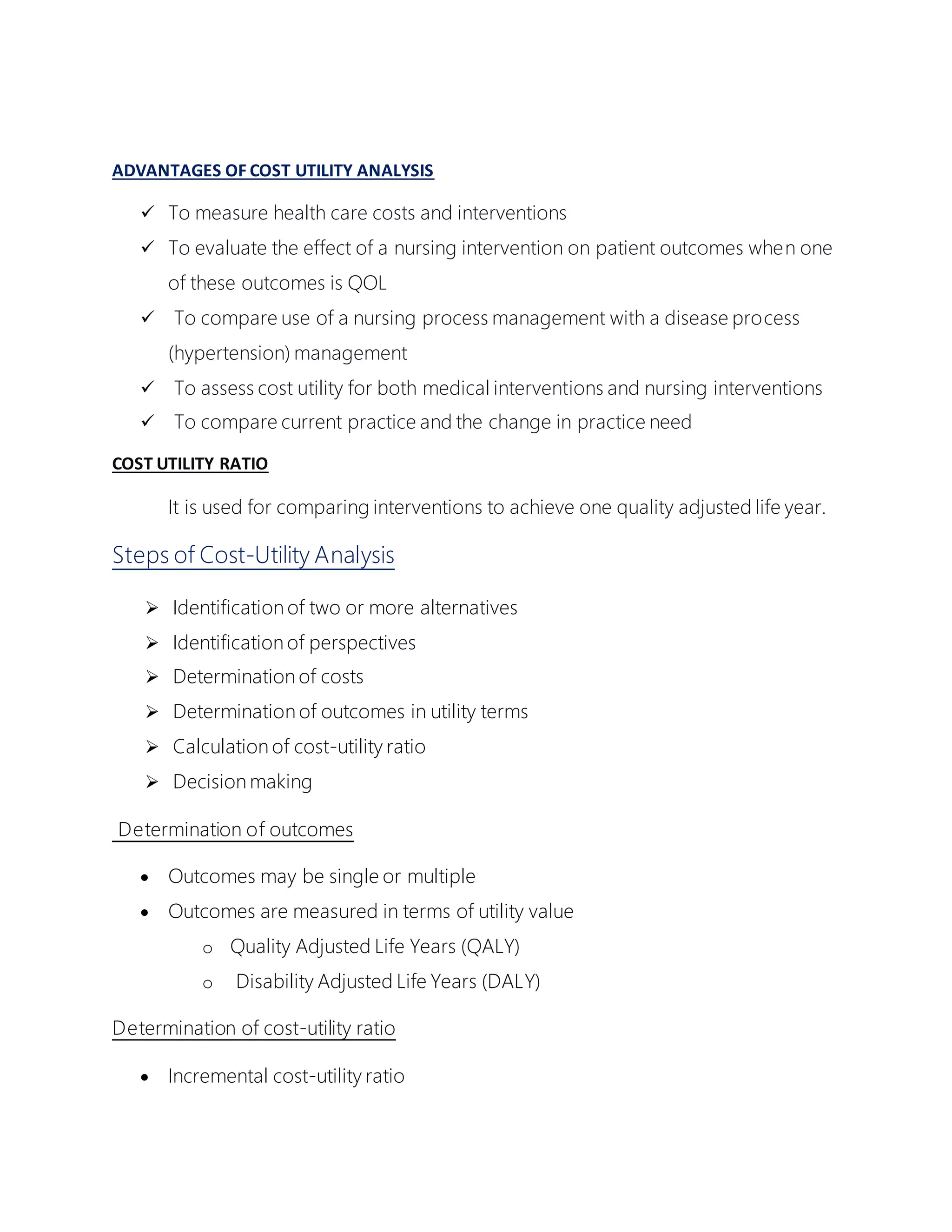 ADVANTAGES OF COST UTILITY ANALYSIS

✓ To measure health care costs and interventions
✓ To evaluate the effect of a nursing intervention on patient outcomes when one of these outcomes is QOL
✓ To compare use of a nursing process management with a disease process (hypertension) management
✓ To assess cost utility for both medical interventions and nursing interventions
✓ To compare current practice and the change in practice need

COST UTILITY RATIO

It is used for comparing interventions to achieve one quality adjusted life year.

Steps of Cost-Utility Analysis

➢ Identification of two or more alternatives
➢ Identification of perspectives
➢ Determination of costs
➢ Determination of outcomes in utility terms
➢ Calculation of cost-utility ratio
➢ Decision making

Determination of outcomes

• Outcomes may be single or multiple
• Outcomes are measured in terms of utility value
  o Quality Adjusted Life Years (QALY)
  o Disability Adjusted Life Years (DALY)

Determination of cost-utility ratio

• Incremental cost-utility ratio